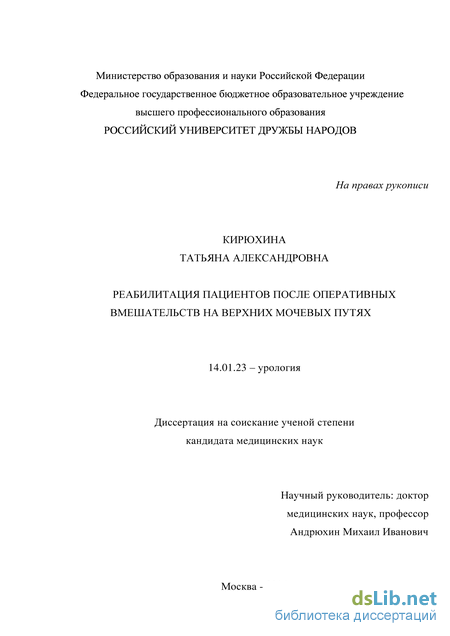 Министерство образования и науки Российской Федерации
Федеральное государственное бюджетное образовательное учреждение
высшего профессионального образования
РОССИЙСКИЙ УНИВЕРСИТЕТ ДРУЖБЫ НАРОДОВ

На правах рукописи

КИРЮХИНА
ТАТЬЯНА АЛЕКСАНДРОВНА

РЕАБИЛИТАЦИЯ ПАЦИЕНТОВ ПОСЛЕ ОПЕРАТИВНЫХ ВМЕШАТЕЛЬСТВ НА ВЕРХНИХ МОЧЕВЫХ ПУТЯХ

14.01.23 – урология

Диссертация на соискание ученой степени
кандидата медицинских наук

Научный руководитель: доктор
медицинских наук, профессор
Андрюхин Михаил Иванович

Москва -

dsLib.net
библиотека диссертаций